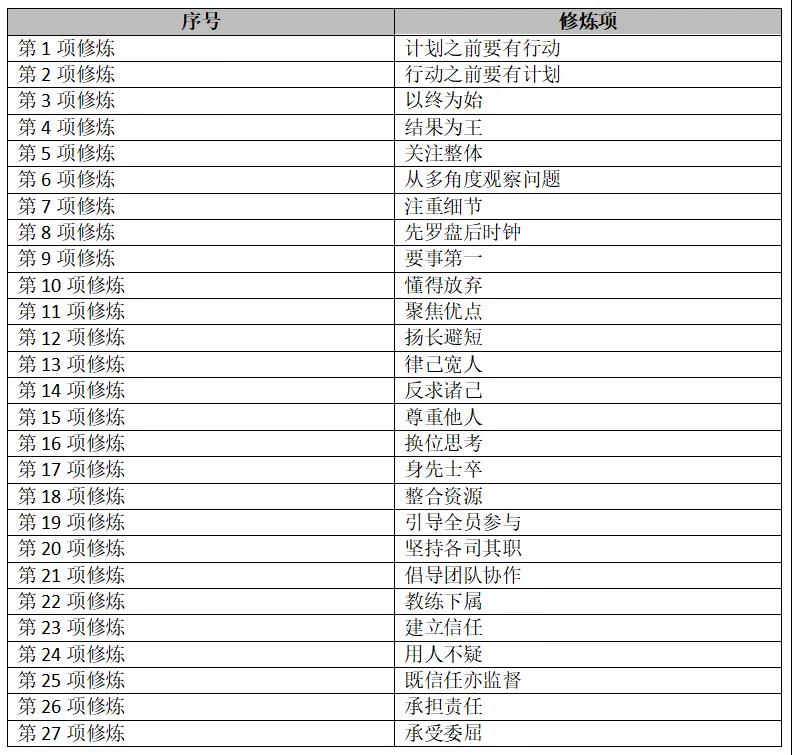 | 序号 | 修炼项 |
|---|---|
| 第 1 项修炼 | 计划之前要有行动 |
| 第 2 项修炼 | 行动之前要有计划 |
| 第 3 项修炼 | 以终为始 |
| 第 4 项修炼 | 结果为王 |
| 第 5 项修炼 | 关注整体 |
| 第 6 项修炼 | 从多角度观察问题 |
| 第 7 项修炼 | 注重细节 |
| 第 8 项修炼 | 先罗盘后时钟 |
| 第 9 项修炼 | 要事第一 |
| 第 10 项修炼 | 懂得放弃 |
| 第 11 项修炼 | 聚焦优点 |
| 第 12 项修炼 | 扬长避短 |
| 第 13 项修炼 | 律己宽人 |
| 第 14 项修炼 | 反求诸己 |
| 第 15 项修炼 | 尊重他人 |
| 第 16 项修炼 | 换位思考 |
| 第 17 项修炼 | 身先士卒 |
| 第 18 项修炼 | 整合资源 |
| 第 19 项修炼 | 引导全员参与 |
| 第 20 项修炼 | 坚持各司其职 |
| 第 21 项修炼 | 倡导团队协作 |
| 第 22 项修炼 | 教练下属 |
| 第 23 项修炼 | 建立信任 |
| 第 24 项修炼 | 用人不疑 |
| 第 25 项修炼 | 既信任亦监督 |
| 第 26 项修炼 | 承担责任 |
| 第 27 项修炼 | 承受委屈 |